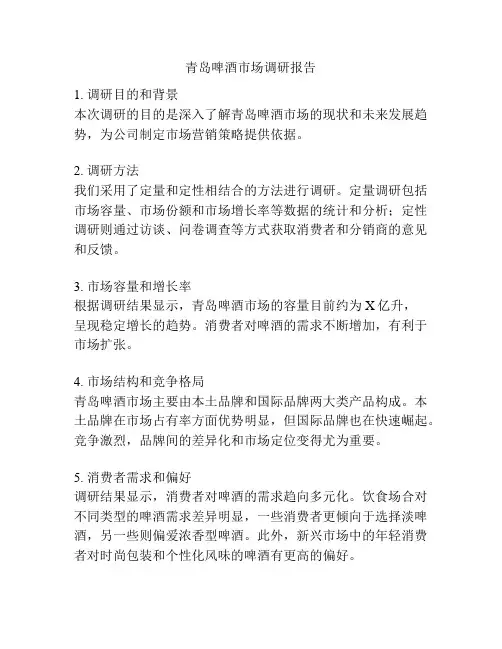 青岛啤酒市场调研报告

1. 调研目的和背景
本次调研的目的是深入了解青岛啤酒市场的现状和未来发展趋势，为公司制定市场营销策略提供依据。

2. 调研方法
我们采用了定量和定性相结合的方法进行调研。定量调研包括市场容量、市场份额和市场增长率等数据的统计和分析；定性调研则通过访谈、问卷调查等方式获取消费者和分销商的意见和反馈。

3. 市场容量和增长率
根据调研结果显示，青岛啤酒市场的容量目前约为 X 亿升，呈现稳定增长的趋势。消费者对啤酒的需求不断增加，有利于市场扩张。

4. 市场结构和竞争格局
青岛啤酒市场主要由本土品牌和国际品牌两大类产品构成。本土品牌在市场占有率方面优势明显，但国际品牌也在快速崛起。竞争激烈，品牌间的差异化和市场定位变得尤为重要。

5. 消费者需求和偏好
调研结果显示，消费者对啤酒的需求趋向多元化。饮食场合对不同类型的啤酒需求差异明显，一些消费者更倾向于选择淡啤酒，另一些则偏爱浓香型啤酒。此外，新兴市场中的年轻消费者对时尚包装和个性化风味的啤酒有更高的偏好。